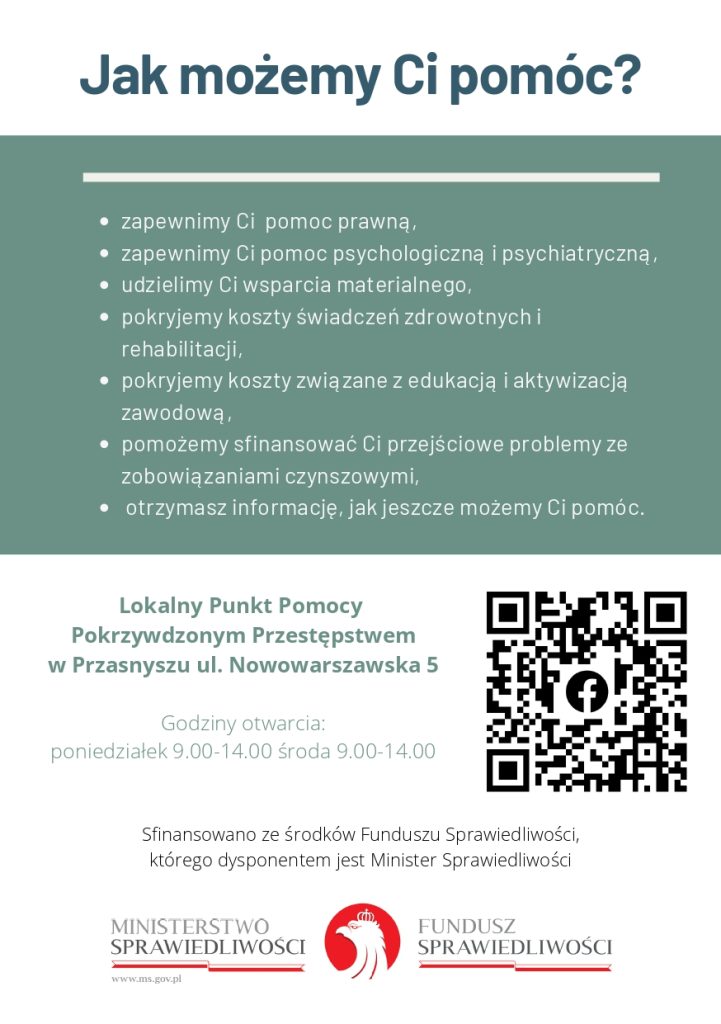 Jak możemy Ci pomóc?

- zapewnimy Ci pomoc prawną,
- zapewnimy Ci pomoc psychologiczną i psychiatryczną,
- udzielimy Ci wsparcia materialnego,
- pokryjemy koszty świadczeń zdrowotnych i rehabilitacji,
- pokryjemy koszty związane z edukacją i aktywizacją zawodową,
- pomożemy sfinansować Ci przejściowe problemy ze zobowiązaniami czynszowymi,
- otrzymasz informację, jak jeszcze możemy Ci pomóc.

Lokalny Punkt Pomocy Pokrzywdzonym Przestępstwem w Przasnyszu ul. Nowowarszawska 5

Godziny otwarcia:
poniedziałek 9.00-14.00 środa 9.00-14.00

Sfinansowano ze środków Funduszu Sprawiedliwości, którego dysponentem jest Minister Sprawiedliwości

MINISTERSTWO SPRAWIEDLIWOŚCI
www.ms.gov.pl

FUNDUSZ SPRAWIEDLIWOŚCI